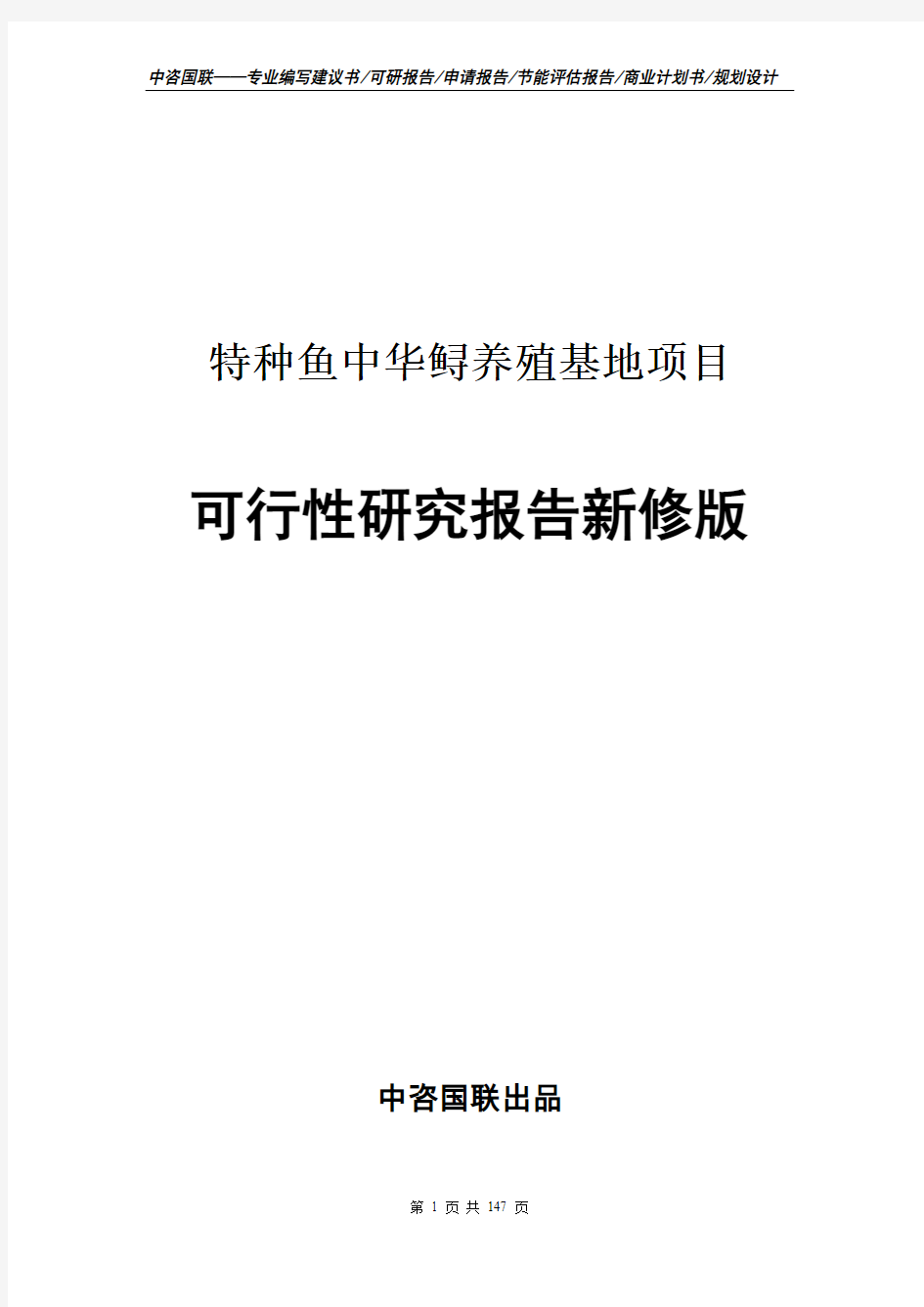 中咨国联——专业编写建议书/可研报告/申请报告/节能评估报告/商业计划书/规划设计

特种鱼中华鲟养殖基地项目

可行性研究报告新修版

中咨国联出品

第 1 页 共 147 页